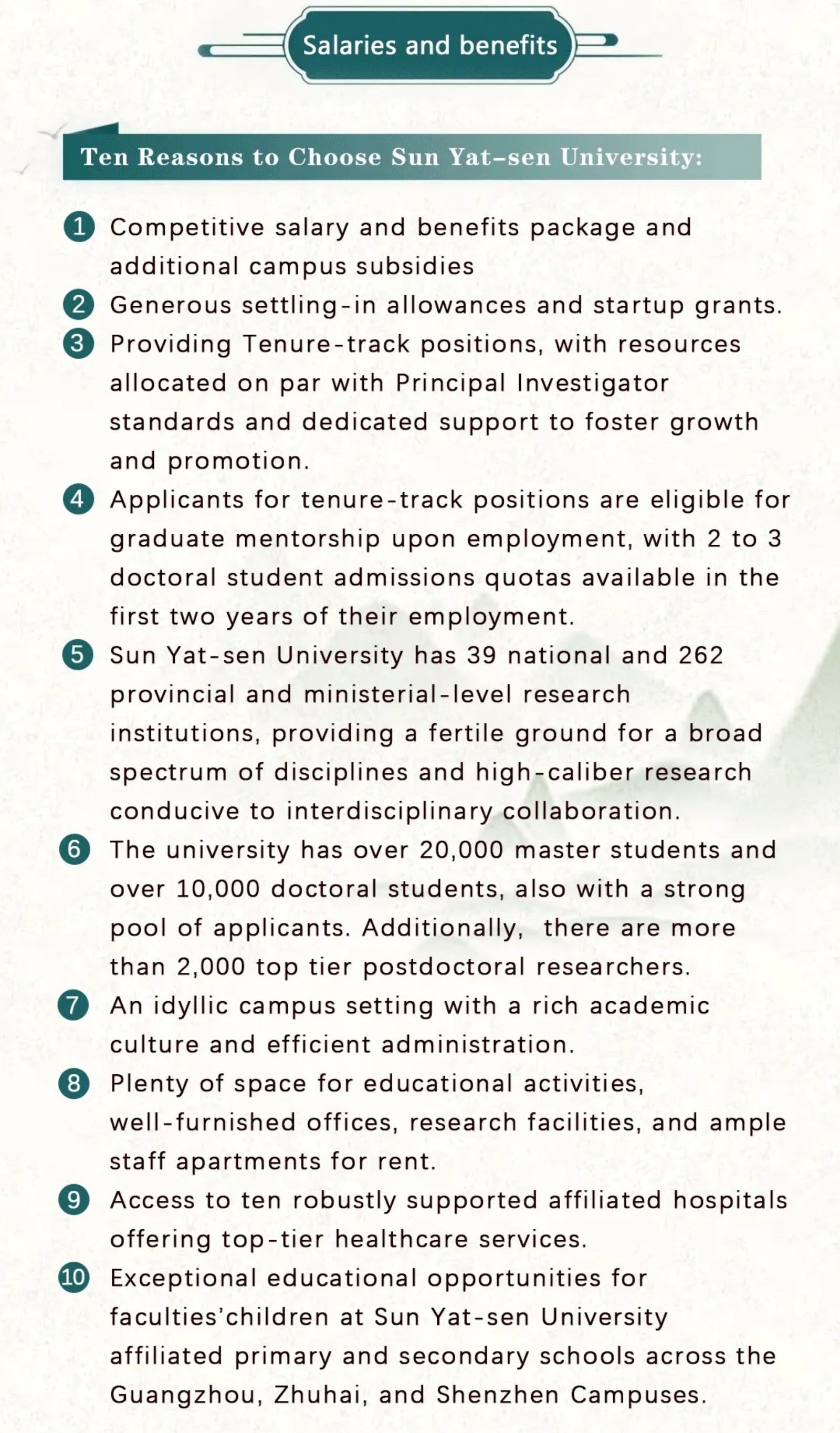 Salaries and benefits

Ten Reasons to Choose Sun Yat-sen University:

1 Competitive salary and benefits package and additional campus subsidies

2 Generous settling-in allowances and startup grants.

3 Providing Tenure-track positions, with resources allocated on par with Principal Investigator standards and dedicated support to foster growth and promotion.

4 Applicants for tenure-track positions are eligible for graduate mentorship upon employment, with 2 to 3 doctoral student admissions quotas available in the first two years of their employment.

5 Sun Yat-sen University has 39 national and 262 provincial and ministerial-level research institutions, providing a fertile ground for a broad spectrum of disciplines and high-caliber research conducive to interdisciplinary collaboration.

6 The university has over 20,000 master students and over 10,000 doctoral students, also with a strong pool of applicants. Additionally, there are more than 2,000 top tier postdoctoral researchers.

7 An idyllic campus setting with a rich academic culture and efficient administration.

8 Plenty of space for educational activities, well-furnished offices, research facilities, and ample staff apartments for rent.

9 Access to ten robustly supported affiliated hospitals offering top-tier healthcare services.

10 Exceptional educational opportunities for faculties'children at Sun Yat-sen University affiliated primary and secondary schools across the Guangzhou, Zhuhai, and Shenzhen Campuses.